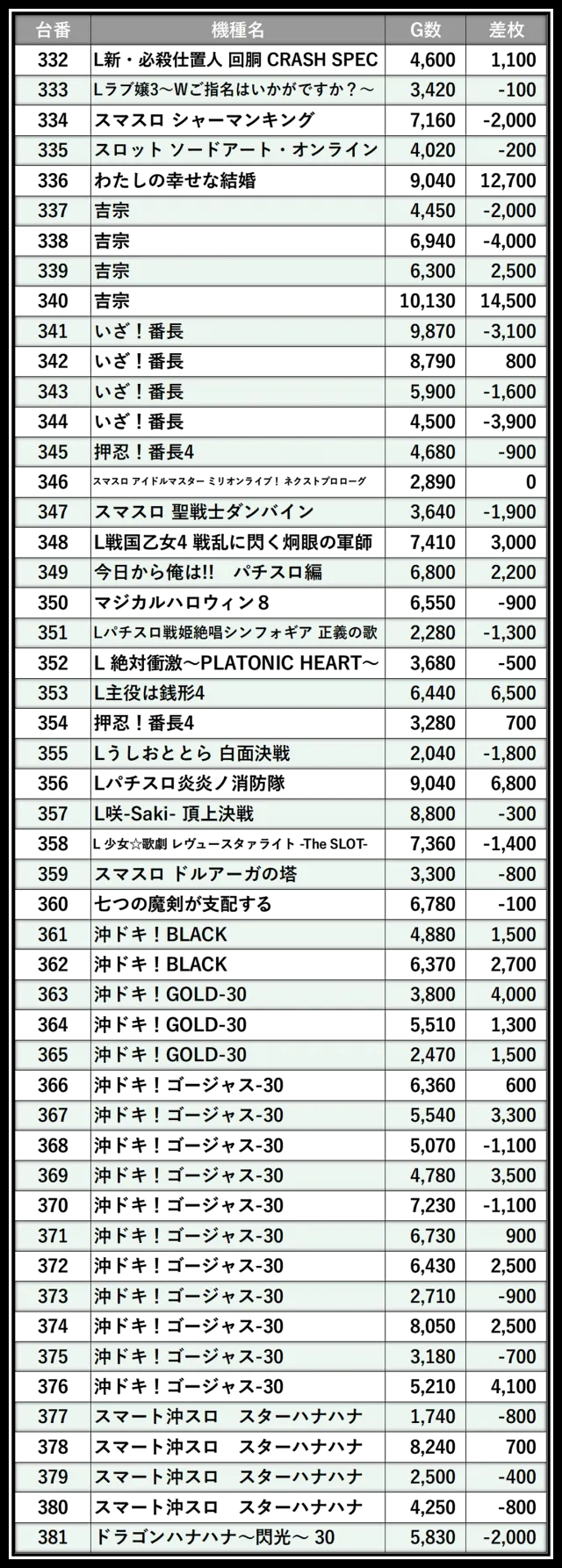 | 台番 | 機種名 | G数 | 差枚 |
|---|---|---|---|
| 332 | L新・必殺仕置人 回胴 CRASH SPEC | 4,600 | 1,100 |
| 333 | Lラブ嬢3～Wご指名はいかがですか？～ | 3,420 | -100 |
| 334 | スマスロ シャーマンキング | 7,160 | -2,000 |
| 335 | スロット ソードアート・オンライン | 4,020 | -200 |
| 336 | わたしの幸せな結婚 | 9,040 | 12,700 |
| 337 | 吉宗 | 4,450 | -2,000 |
| 338 | 吉宗 | 6,940 | -4,000 |
| 339 | 吉宗 | 6,300 | 2,500 |
| 340 | 吉宗 | 10,130 | 14,500 |
| 341 | いざ！番長 | 9,870 | -3,100 |
| 342 | いざ！番長 | 8,790 | 800 |
| 343 | いざ！番長 | 5,900 | -1,600 |
| 344 | いざ！番長 | 4,500 | -3,900 |
| 345 | 押忍！番長4 | 4,680 | -900 |
| 346 | スマスロ アイドルマスター ミリオンライブ！ ネクストプロローグ | 2,890 | 0 |
| 347 | スマスロ 聖戦士ダンバイン | 3,640 | -1,900 |
| 348 | L戦国乙女4 戦乱に閃く炯眼の軍師 | 7,410 | 3,000 |
| 349 | 今日から俺は!! パチスロ編 | 6,800 | 2,200 |
| 350 | マジカルハロウィン８ | 6,550 | -900 |
| 351 | Lパチスロ戦姫絶唱シンフォギア 正義の歌 | 2,280 | -1,300 |
| 352 | L 絶対衝激～PLATONIC HEART～ | 3,680 | -500 |
| 353 | L主役は銭形4 | 6,440 | 6,500 |
| 354 | 押忍！番長4 | 3,280 | 700 |
| 355 | Lうしおととら 白面決戦 | 2,040 | -1,800 |
| 356 | Lパチスロ炎炎ノ消防隊 | 9,040 | 6,800 |
| 357 | L咲-Saki- 頂上決戦 | 8,800 | -300 |
| 358 | L 少女☆歌劇 レヴュースタァライト -The SLOT- | 7,360 | -1,400 |
| 359 | スマスロ ドルアーガの塔 | 3,300 | -800 |
| 360 | 七つの魔剣が支配する | 6,780 | -100 |
| 361 | 沖ドキ！BLACK | 4,880 | 1,500 |
| 362 | 沖ドキ！BLACK | 6,370 | 2,700 |
| 363 | 沖ドキ！GOLD-30 | 3,800 | 4,000 |
| 364 | 沖ドキ！GOLD-30 | 5,510 | 1,300 |
| 365 | 沖ドキ！GOLD-30 | 2,470 | 1,500 |
| 366 | 沖ドキ！ゴージャス-30 | 6,360 | 600 |
| 367 | 沖ドキ！ゴージャス-30 | 5,540 | 3,300 |
| 368 | 沖ドキ！ゴージャス-30 | 5,070 | -1,100 |
| 369 | 沖ドキ！ゴージャス-30 | 4,780 | 3,500 |
| 370 | 沖ドキ！ゴージャス-30 | 7,230 | -1,100 |
| 371 | 沖ドキ！ゴージャス-30 | 6,730 | 900 |
| 372 | 沖ドキ！ゴージャス-30 | 6,430 | 2,500 |
| 373 | 沖ドキ！ゴージャス-30 | 2,710 | -900 |
| 374 | 沖ドキ！ゴージャス-30 | 8,050 | 2,500 |
| 375 | 沖ドキ！ゴージャス-30 | 3,180 | -700 |
| 376 | 沖ドキ！ゴージャス-30 | 5,210 | 4,100 |
| 377 | スマート沖スロ スターハナハナ | 1,740 | -800 |
| 378 | スマート沖スロ スターハナハナ | 8,240 | 700 |
| 379 | スマート沖スロ スターハナハナ | 2,500 | -400 |
| 380 | スマート沖スロ スターハナハナ | 4,250 | -800 |
| 381 | ドラゴンハナハナ～閃光～ 30 | 5,830 | -2,000 |